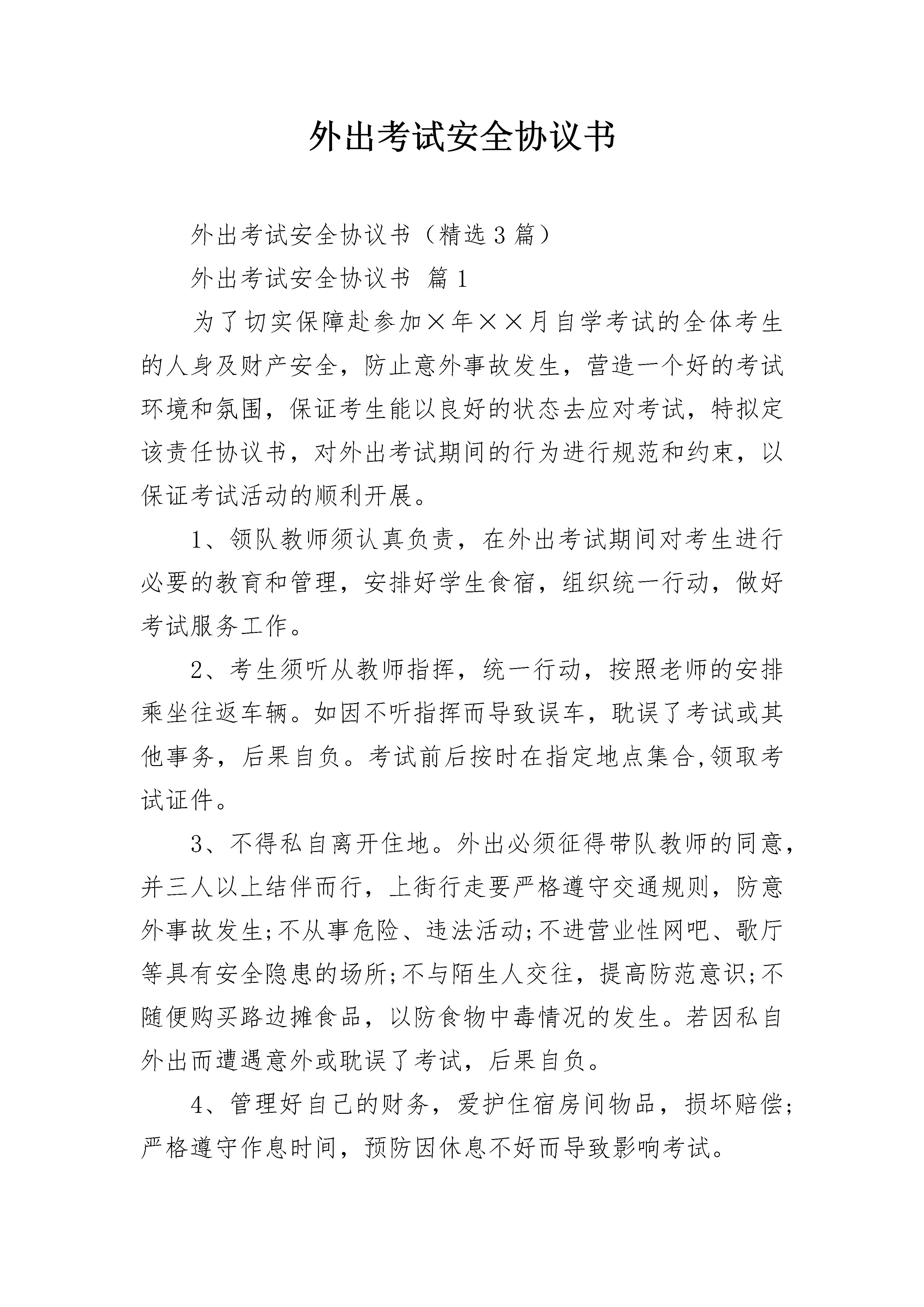 外出考试安全协议书

外出考试安全协议书（精选3篇）

外出考试安全协议书 篇1

为了切实保障赴参加×年××月自学考试的全体考生的人身及财产安全，防止意外事故发生，营造一个好的考试环境和氛围，保证考生能以良好的状态去应对考试，特拟定该责任协议书，对外出考试期间的行为进行规范和约束，以保证考试活动的顺利开展。

1、领队教师须认真负责，在外出考试期间对考生进行必要的教育和管理，安排好学生食宿，组织统一行动，做好考试服务工作。

2、考生须听从教师指挥，统一行动，按照老师的安排乘坐往返车辆。如因不听指挥而导致误车，耽误了考试或其他事务，后果自负。考试前后按时在指定地点集合,领取考试证件。

3、不得私自离开住地。外出必须征得带队教师的同意，并三人以上结伴而行，上街行走要严格遵守交通规则，防意外事故发生;不从事危险、违法活动;不进营业性网吧、歌厅等具有安全隐患的场所;不与陌生人交往，提高防范意识;不随便购买路边摊食品，以防食物中毒情况的发生。若因私自外出而遭遇意外或耽误了考试，后果自负。

4、管理好自己的财务，爱护住宿房间物品，损坏赔偿;严格遵守作息时间，预防因休息不好而导致影响考试。